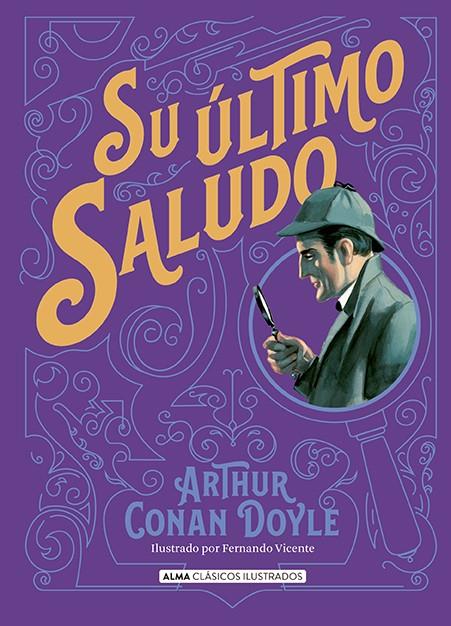 SU ÚLTIMO SALUDO

ARTHUR CONAN DOYLE

Ilustrado por Fernando Vicente

ALMA CLÁSICOS ILUSTRADOS